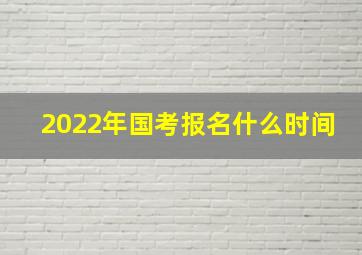 2022年国考报名什么时间